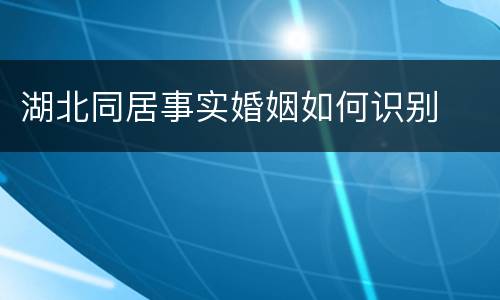 湖北同居事实婚姻如何识别